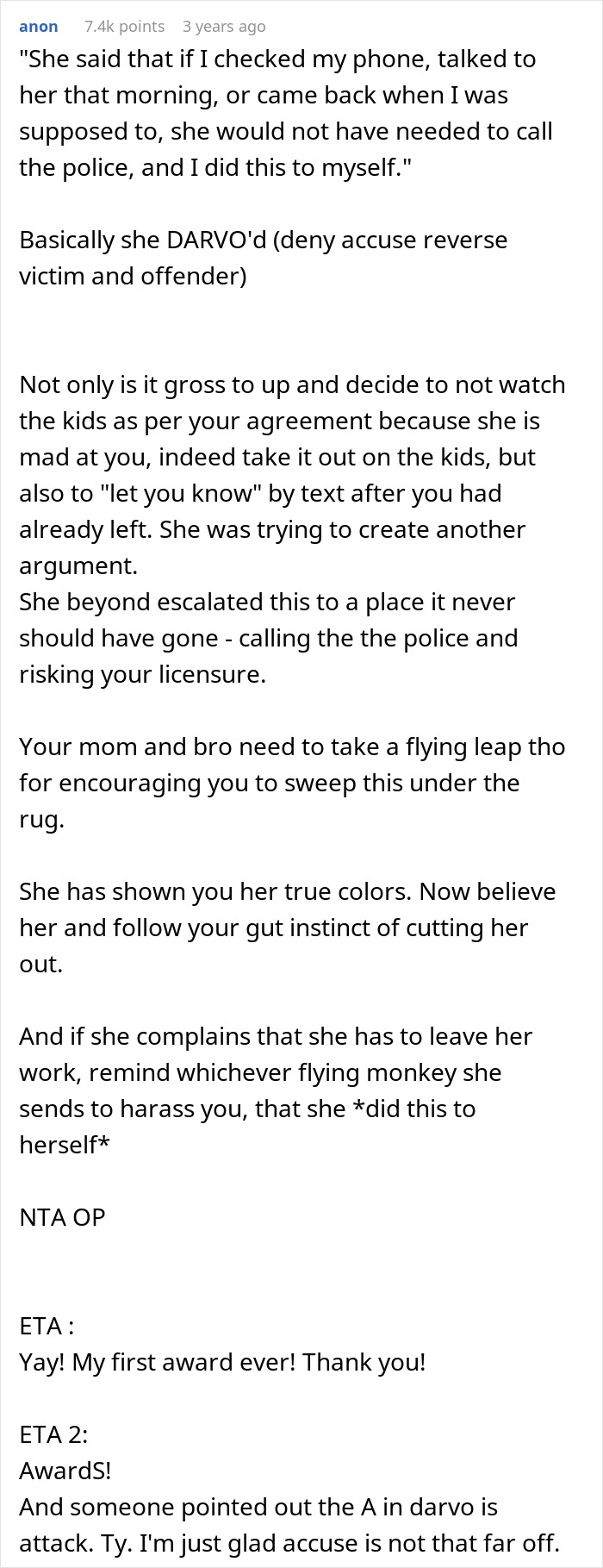 anon 7.4k points 3 years ago

"She said that if I checked my phone, talked to her that morning, or came back when I was supposed to, she would not have needed to call the police, and I did this to myself."

Basically she DARVO'd (deny accuse reverse victim and offender)

Not only is it gross to up and decide to not watch the kids as per your agreement because she is mad at you, indeed take it out on the kids, but also to "let you know" by text after you had already left. She was trying to create another argument.
She beyond escalated this to a place it never should have gone - calling the the police and risking your licensure.

Your mom and bro need to take a flying leap tho for encouraging you to sweep this under the rug.

She has shown you her true colors. Now believe her and follow your gut instinct of cutting her out.

And if she complains that she has to leave her work, remind whichever flying monkey she sends to harass you, that she *did this to herself*

NTA OP

ETA :
Yay! My first award ever! Thank you!

ETA 2:
AwardS!
And someone pointed out the A in darvo is attack. Ty. I'm just glad accuse is not that far off.